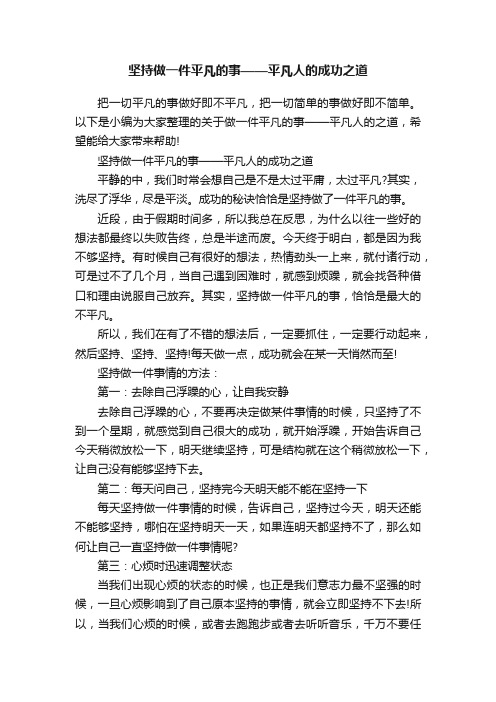 坚持做一件平凡的事——平凡人的成功之道

把一切平凡的事做好即不平凡，把一切简单的事做好即不简单。以下是小编为大家整理的关于做一件平凡的事——平凡人的之道，希望能给大家带来帮助!

坚持做一件平凡的事——平凡人的成功之道

平静的中，我们时常会想自己是不是太过平庸，太过平凡?其实，洗尽了浮华，尽是平淡。成功的秘诀恰恰是坚持做了一件平凡的事。

近段，由于假期时间多，所以我总在反思，为什么以往一些好的想法都最终以失败告终，总是半途而废。今天终于明白，都是因为我不够坚持。有时候自己有很好的想法，热情劲头一上来，就付诸行动，可是过不了几个月，当自己遇到困难时，就感到烦躁，就会找各种借口和理由说服自己放弃。其实，坚持做一件平凡的事，恰恰是最大的不平凡。

所以，我们在有了不错的想法后，一定要抓住，一定要行动起来，然后坚持、坚持、坚持!每天做一点，成功就会在某一天悄然而至!

坚持做一件事情的方法：

第一：去除自己浮躁的心，让自我安静

去除自己浮躁的心，不要再决定做某件事情的时候，只坚持了不到一个星期，就感觉到自己很大的成功，就开始浮躁，开始告诉自己今天稍微放松一下，明天继续坚持，可是结构就在这个稍微放松一下，让自己没有能够坚持下去。

第二：每天问自己，坚持完今天明天能不能在坚持一下

每天坚持做一件事情的时候，告诉自己，坚持过今天，明天还能不能够坚持，哪怕在坚持明天一天，如果连明天都坚持不了，那么如何让自己一直坚持做一件事情呢?

第三：心烦时迅速调整状态

当我们出现心烦的状态的时候，也正是我们意志力最不坚强的时候，一旦心烦影响到了自己原本坚持的事情，就会立即坚持不下去!所以，当我们心烦的时候，或者去跑跑步或者去听听音乐，千万不要任